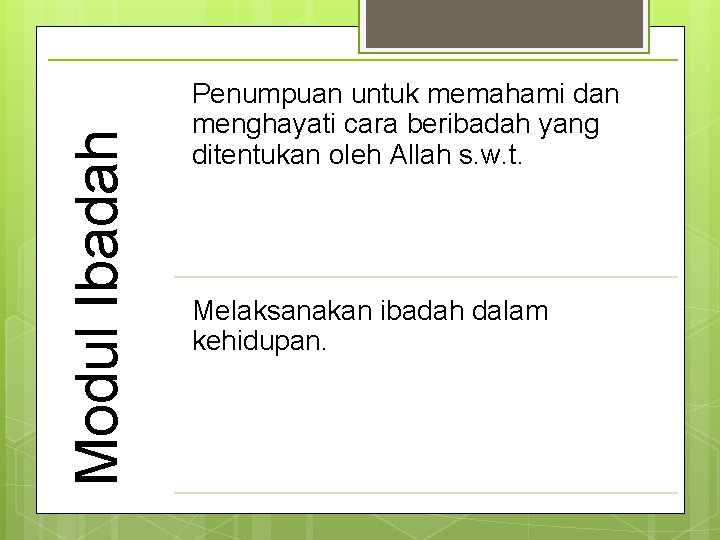 Modul Ibadah

Penumpuan untuk memahami dan menghayati cara beribadah yang ditentukan oleh Allah s.w.t.

Melaksanakan ibadah dalam kehidupan.